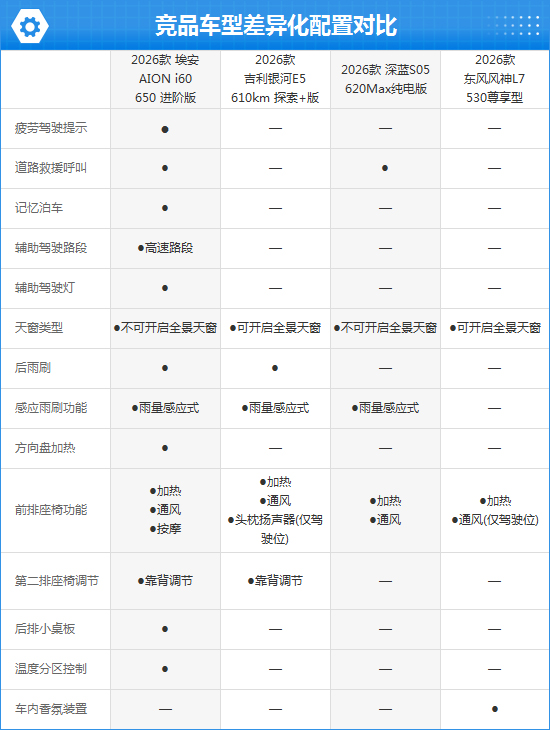 竞品车型差异化配置对比

| | 2026款 埃安 AION i60 650 进阶版 | 2026款 吉利银河E5 610km 探索+版 | 2026款 深蓝S05 620Max纯电版 | 2026款 东风风神L7 530尊享型 |
|---|---|---|---|---|
| 疲劳驾驶提示 | ● | — | — | — |
| 道路救援呼叫 | ● | — | ● | — |
| 记忆泊车 | ● | — | — | — |
| 辅助驾驶路段 | ●高速路段 | — | — | — |
| 辅助驾驶灯 | ● | — | — | — |
| 天窗类型 | ●不可开启全景天窗 | ●可开启全景天窗 | ●不可开启全景天窗 | ●可开启全景天窗 |
| 后雨刷 | ● | ● | — | — |
| 感应雨刷功能 | ●雨量感应式 | ●雨量感应式 | ●雨量感应式 | — |
| 方向盘加热 | ● | — | — | — |
| 前排座椅功能 | ●加热 ●通风 ●按摩 | ●加热 ●通风 ●头枕扬声器(仅驾驶位) | ●加热 ●通风 | ●加热 ●通风(仅驾驶位) |
| 第二排座椅调节 | ●靠背调节 | ●靠背调节 | — | — |
| 后排小桌板 | ● | — | — | — |
| 温度分区控制 | ● | — | — | — |
| 车内香氛装置 | — | — | — | ● |